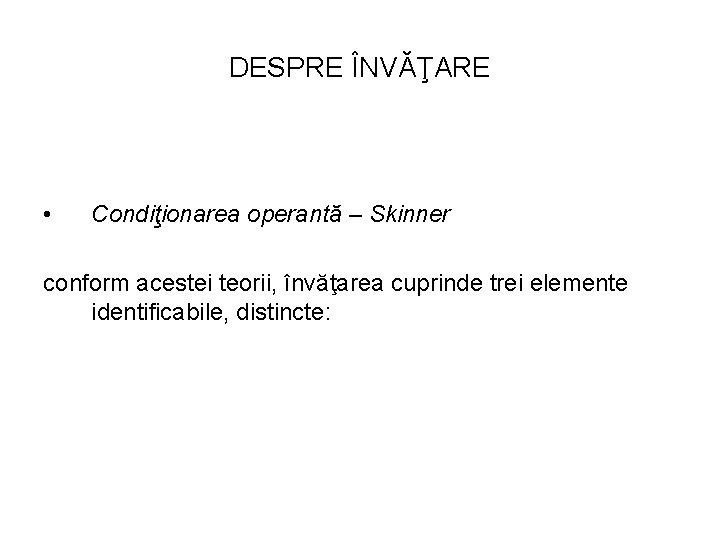 DESPRE ÎNVĂŢARE

• Condiţionarea operantă – Skinner

conform acestei teorii, învăţarea cuprinde trei elemente identificabile, distincte: